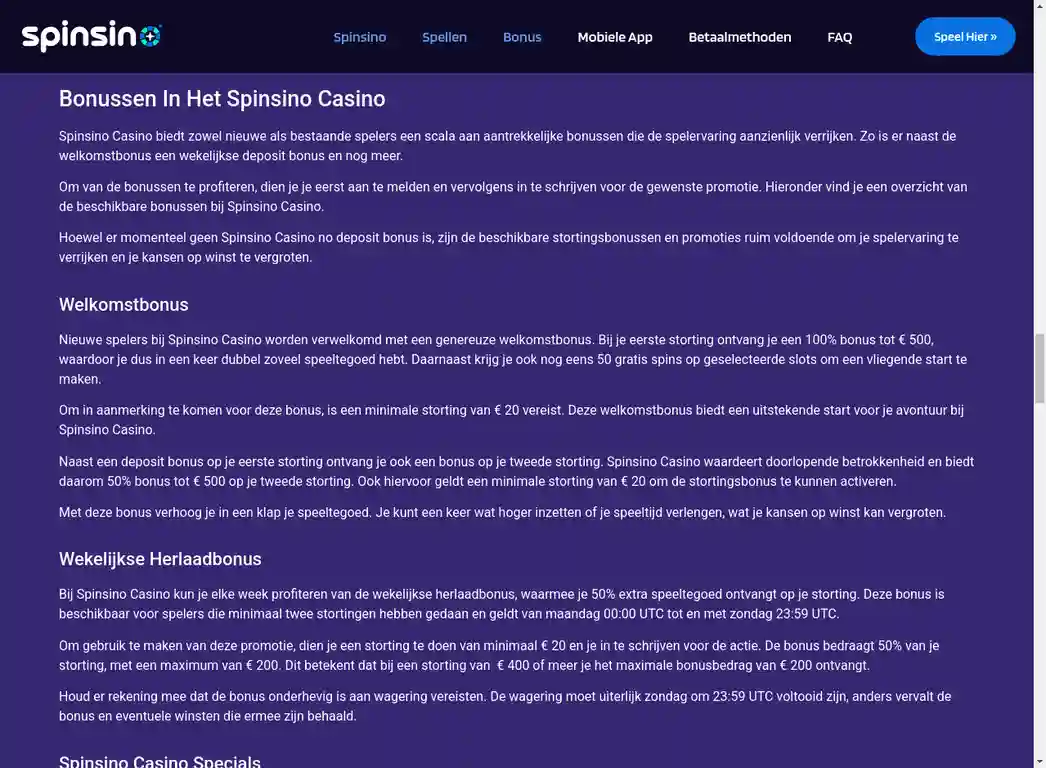 spinsino

Spinsino Spellen Bonus Mobiele App Betaalmethoden FAQ Speel Hier »

Bonussen In Het Spinsino Casino

Spinsino Casino biedt zowel nieuwe als bestaande spelers een scala aan aantrekkelijke bonussen die de spelervaring aanzienlijk verrijken. Zo is er naast de welkomstbonus een wekelijkse deposit bonus en nog meer.

Om van de bonussen te profiteren, dien je je eerst aan te melden en vervolgens in te schrijven voor de gewenste promotie. Hieronder vind je een overzicht van de beschikbare bonussen bij Spinsino Casino.

Hoewel er momenteel geen Spinsino Casino no deposit bonus is, zijn de beschikbare stortingsbonussen en promoties ruim voldoende om je spelervaring te verrijken en je kansen op winst te vergroten.

Welkomstbonus

Nieuwe spelers bij Spinsino Casino worden verwelkomd met een genereuze welkomstbonus. Bij je eerste storting ontvang je een 100% bonus tot € 500, waardoor je dus in een keer dubbel zoveel speeltegoed hebt. Daarnaast krijg je ook nog eens 50 gratis spins op geselecteerde slots om een vliegende start te maken.

Om in aanmerking te komen voor deze bonus, is een minimale storting van € 20 vereist. Deze welkomstbonus biedt een uitstekende start voor je avontuur bij Spinsino Casino.

Naast een deposit bonus op je eerste storting ontvang je ook een bonus op je tweede storting. Spinsino Casino waardeert doorlopende betrokkenheid en biedt daarom 50% bonus tot € 500 op je tweede storting. Ook hiervoor geldt een minimale storting van € 20 om de stortingsbonus te kunnen activeren.

Met deze bonus verhoog je in een klap je speeltegoed. Je kunt een keer wat hoger inzetten of je speeltijd verlengen, wat je kansen op winst kan vergroten.

Wekelijkse Herlaadbonus

Bij Spinsino Casino kun je elke week profiteren van de wekelijkse herlaadbonus, waarmee je 50% extra speeltegoed ontvangt op je storting. Deze bonus is beschikbaar voor spelers die minimaal twee stortingen hebben gedaan en geldt van maandag 00:00 UTC tot en met zondag 23:59 UTC.

Om gebruik te maken van deze promotie, dien je een storting te doen van minimaal € 20 en je in te schrijven voor de actie. De bonus bedraagt 50% van je storting, met een maximum van € 200. Dit betekent dat bij een storting van € 400 of meer je het maximale bonusbedrag van € 200 ontvangt.

Houd er rekening mee dat de bonus onderhevig is aan wagering vereisten. De wagering moet uiterlijk zondag om 23:59 UTC voltooid zijn, anders vervalt de bonus en eventuele winsten die ermee zijn behaald.

Spinsino Casino Specials